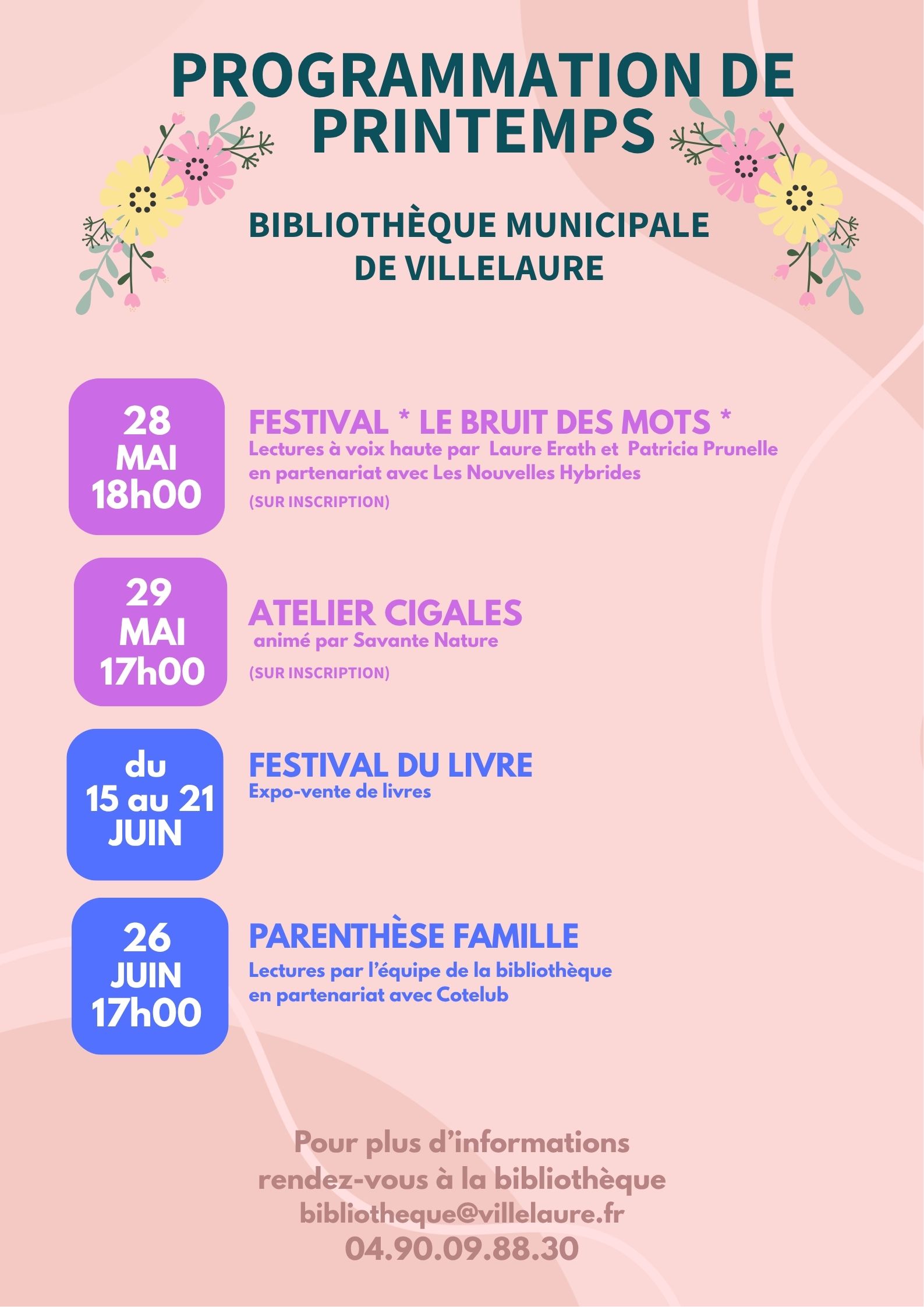 PROGRAMMATION DE PRINTEMPS

BIBLIOTHÈQUE MUNICIPALE DE VILLELAURE

28 MAI 18h00

FESTIVAL * LE BRUIT DES MOTS *
Lectures à voix haute par Laure Erath et Patricia Prunelle en partenariat avec Les Nouvelles Hybrides
(SUR INSCRIPTION)

29 MAI 17h00

ATELIER CIGALES
animé par Savante Nature
(SUR INSCRIPTION)

du 15 au 21 JUIN

FESTIVAL DU LIVRE
Expo-vente de livres

26 JUIN 17h00

PARENTHÈSE FAMILLE
Lectures par l'équipe de la bibliothèque en partenariat avec Cotelub

Pour plus d'informations
rendez-vous à la bibliothèque
bibliotheque@villelaure.fr
04.90.09.88.30